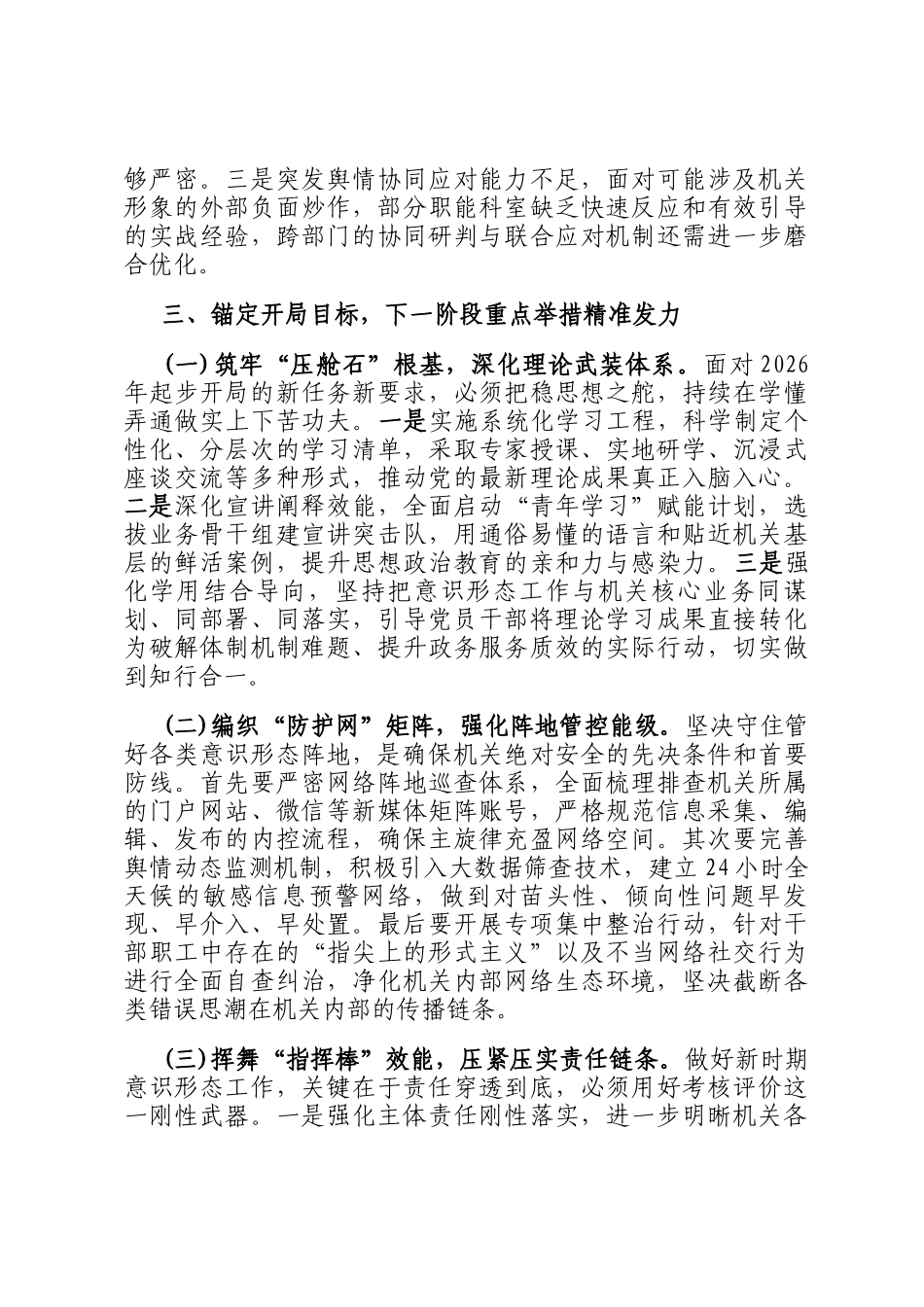 够严密。三是突发舆情协同应对能力不足，面对可能涉及机关形象的外部负面炒作，部分职能科室缺乏快速反应和有效引导的实战经验，跨部门的协同研判与联合应对机制还需进一步磨合优化。

三、锚定开局目标，下一阶段重点举措精准发力

(一)筑牢“压舱石”根基，深化理论武装体系。面对2026年起步开局的新任务新要求，必须把稳思想之舵，持续在学懂弄通做实上下苦功夫。一是实施系统化学习工程，科学制定个性化、分层次的学习清单，采取专家授课、实地研学、沉浸式座谈交流等多种形式，推动党的最新理论成果真正入脑入心。二是深化宣讲阐释效能，全面启动“青年学习”赋能计划，选拔业务骨干组建宣讲突击队，用通俗易懂的语言和贴近机关基层的鲜活案例，提升思想政治教育的亲和力与感染力。三是强化学用结合导向，坚持把意识形态工作与机关核心业务同谋划、同部署、同落实，引导党员干部将理论学习成果直接转化为破解体制机制难题、提升政务服务质效的实际行动，切实做到知行合一。

(二)编织“防护网”矩阵，强化阵地管控能级。坚决守住管好各类意识形态阵地，是确保机关绝对安全的先决条件和首要防线。首先要严密网络阵地巡查体系，全面梳理排查机关所属的门户网站、微信等新媒体矩阵账号，严格规范信息采集、编辑、发布的内控流程，确保主旋律充盈网络空间。其次要完善舆情动态监测机制，积极引入大数据筛查技术，建立24小时全天候的敏感信息预警网络，做到对苗头性、倾向性问题早发现、早介入、早处置。最后要开展专项集中整治行动，针对干部职工中存在的“指尖上的形式主义”以及不当网络社交行为进行全面自查纠治，净化机关内部网络生态环境，坚决截断各类错误思潮在机关内部的传播链条。

(三)挥舞“指挥棒”效能，压紧压实责任链条。做好新时期意识形态工作，关键在于责任穿透到底，必须用好考核评价这一刚性武器。一是强化主体责任刚性落实，进一步明晰机关各